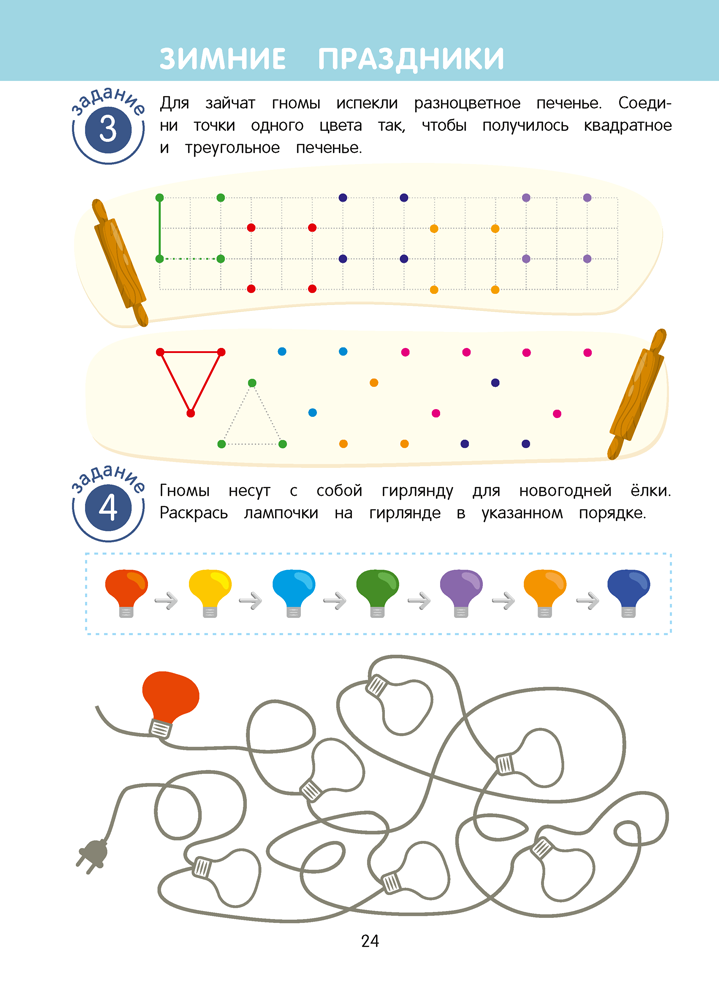 ЗИМНИЕ ПРАЗДНИКИ

задание 3

Для зайчат гномы испекли разноцветное печенье. Соедини точки одного цвета так, чтобы получилось квадратное и треугольное печенье.

задание 4

Гномы несут с собой гирлянду для новогодней ёлки. Раскрась лампочки на гирлянде в указанном порядке.

24